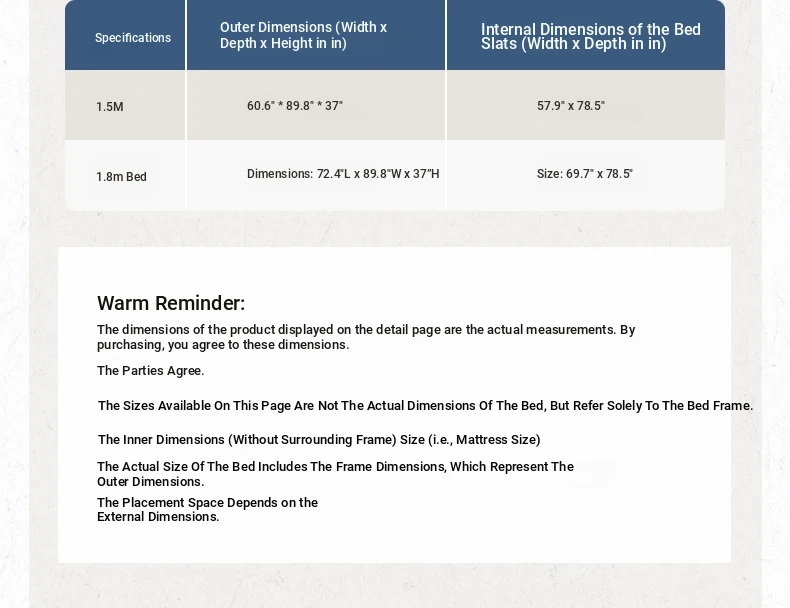 | Specifications | Outer Dimensions (Width x Depth x Height in in) | Internal Dimensions of the Bed Slats (Width x Depth in in) |
|---|---|---|
| 1.5M | 60.6" * 89.8" * 37" | 57.9" x 78.5" |
| 1.8m Bed | Dimensions: 72.4"L x 89.8"W x 37"H | Size: 69.7" x 78.5" |

Warm Reminder:

The dimensions of the product displayed on the detail page are the actual measurements. By purchasing, you agree to these dimensions.

The Parties Agree.

The Sizes Available On This Page Are Not The Actual Dimensions Of The Bed, But Refer Solely To The Bed Frame.

The Inner Dimensions (Without Surrounding Frame) Size (i.e., Mattress Size)

The Actual Size Of The Bed Includes The Frame Dimensions, Which Represent The Outer Dimensions.

The Placement Space Depends on the External Dimensions.